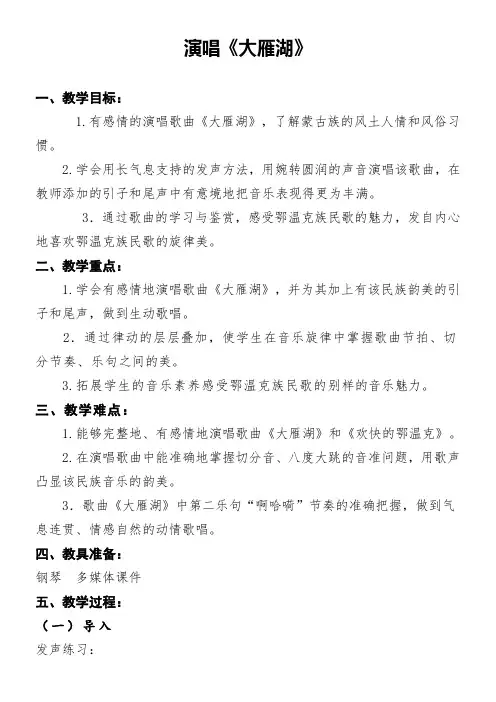 演唱《大雁湖》

一、教学目标：

1.有感情的演唱歌曲《大雁湖》，了解蒙古族的风土人情和风俗习惯。

2.学会用长气息支持的发声方法，用婉转圆润的声音演唱该歌曲，在教师添加的引子和尾声中有意境地把音乐表现得更为丰满。

3．通过歌曲的学习与鉴赏，感受鄂温克族民歌的魅力，发自内心地喜欢鄂温克族民歌的旋律美。

二、教学重点：

1.学会有感情地演唱歌曲《大雁湖》，并为其加上有该民族韵美的引子和尾声，做到生动歌唱。

2．通过律动的层层叠加，使学生在音乐旋律中掌握歌曲节拍、切分节奏、乐句之间的美。

3.拓展学生的音乐素养感受鄂温克族民歌的别样的音乐魅力。

三、教学难点：

1.能够完整地、有感情地演唱歌曲《大雁湖》和《欢快的鄂温克》。

2.在演唱歌曲中能准确地掌握切分音、八度大跳的音准问题，用歌声凸显该民族音乐的韵美。

3．歌曲《大雁湖》中第二乐句“啊哈嗬”节奏的准确把握，做到气息连贯、情感自然的动情歌唱。

四、教具准备：

钢琴　多媒体课件

五、教学过程：

（一）导入

发声练习：